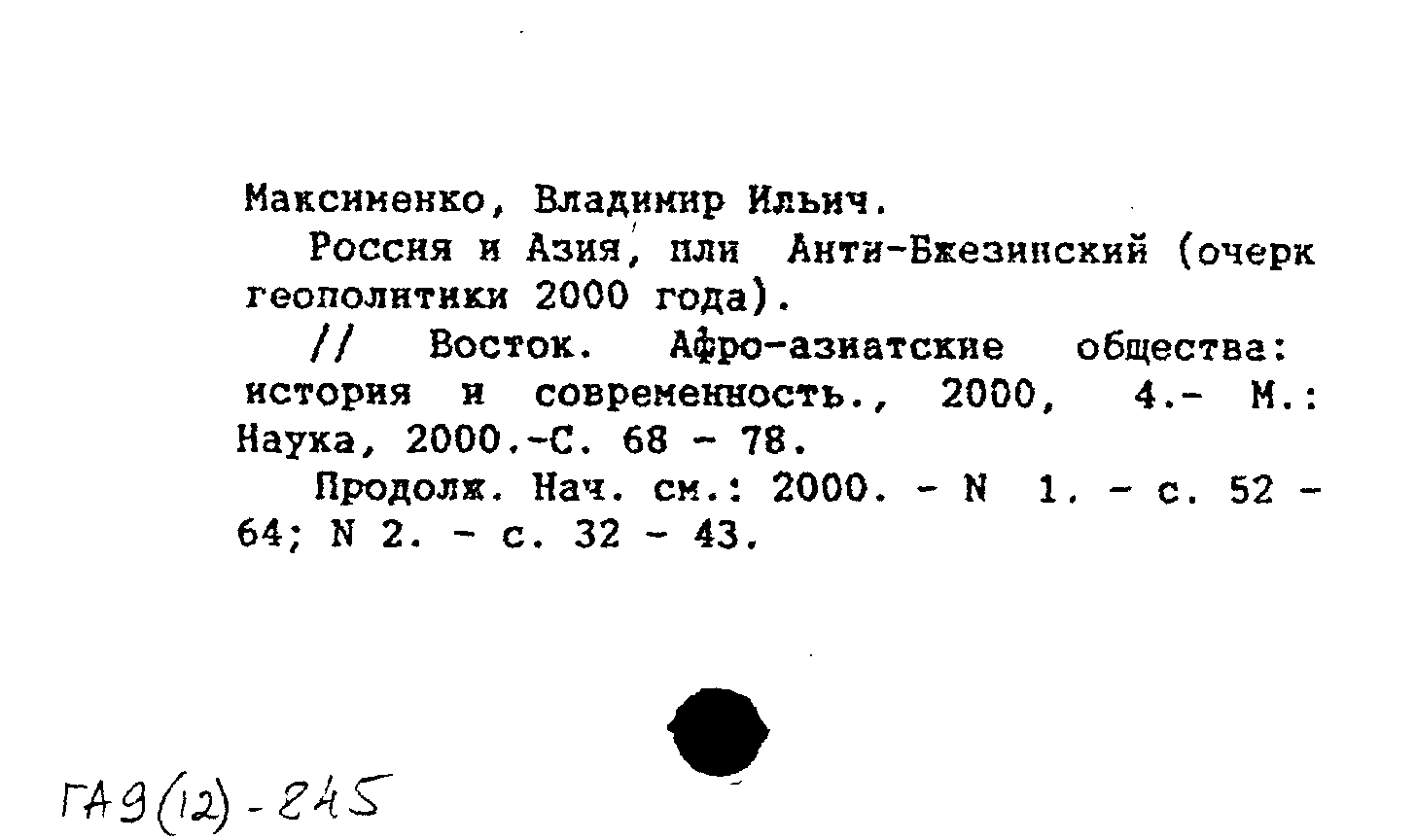 Максименко, Владимир Ильич.

Россия и Азия, или Анти-Бжезинский (очерк геополитики 2000 года).

// Восток. Афро-азиатские общества: история и современность., 2000, 4.- М.: Наука, 2000.-С. 68 - 78.

Продолж. Нач. см.: 2000. - N 1. - с. 52 - 64; N 2. - с. 32 - 43.

ГА9(12)-245